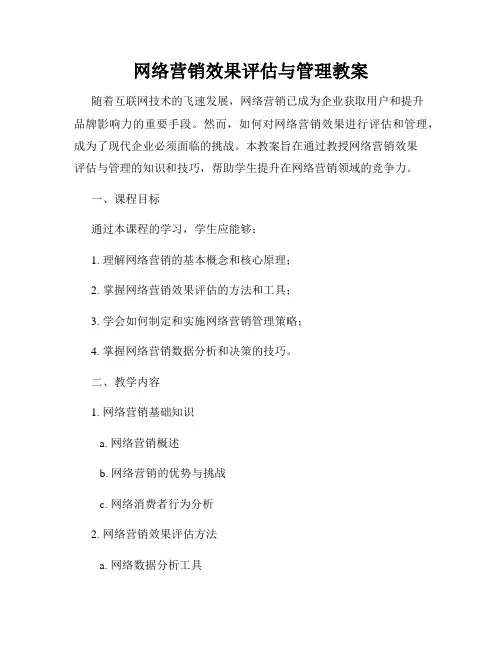 网络营销效果评估与管理教案

随着互联网技术的飞速发展，网络营销已成为企业获取用户和提升品牌影响力的重要手段。然而，如何对网络营销效果进行评估和管理，成为了现代企业必须面临的挑战。本教案旨在通过教授网络营销效果评估与管理的知识和技巧，帮助学生提升在网络营销领域的竞争力。

一、课程目标

通过本课程的学习，学生应能够：

1. 理解网络营销的基本概念和核心原理；

2. 掌握网络营销效果评估的方法和工具；

3. 学会如何制定和实施网络营销管理策略；

4. 掌握网络营销数据分析和决策的技巧。

二、教学内容

1. 网络营销基础知识

a. 网络营销概述

b. 网络营销的优势与挑战

c. 网络消费者行为分析

2. 网络营销效果评估方法

a. 网络数据分析工具